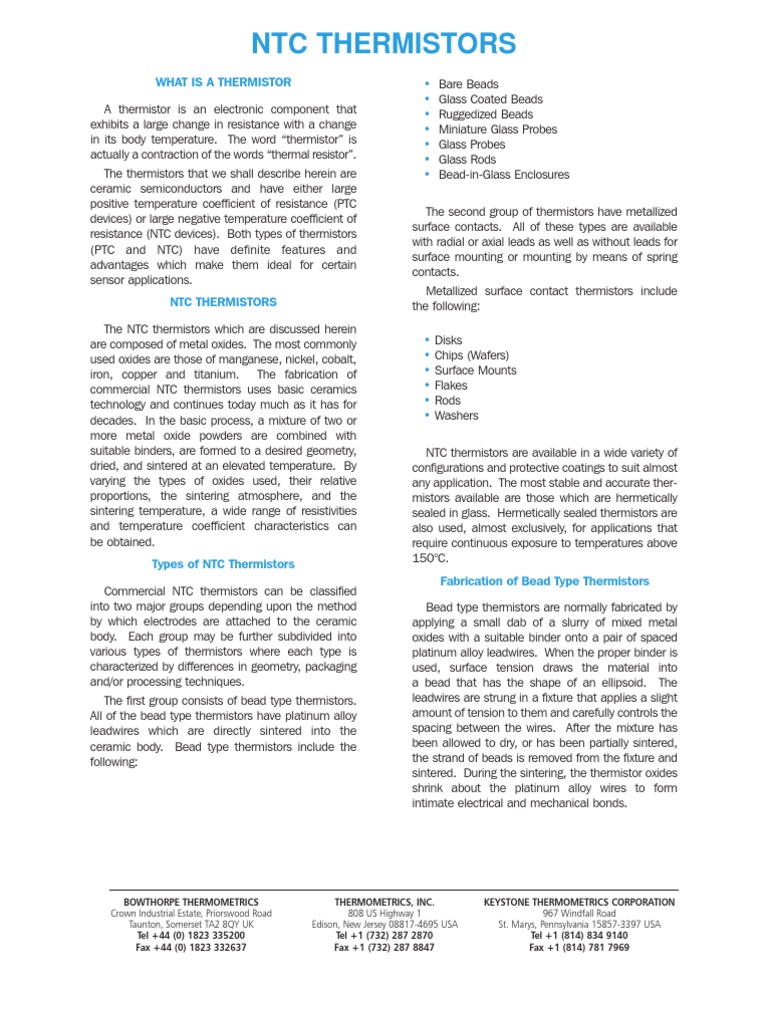 NTC THERMISTORS

WHAT IS A THERMISTOR

A thermistor is an electronic component that exhibits a large change in resistance with a change in its body temperature. The word "thermistor" is actually a contraction of the words "thermal resistor".

The thermistors that we shall describe herein are ceramic semiconductors and have either large positive temperature coefficient of resistance (PTC devices) or large negative temperature coefficient of resistance (NTC devices). Both types of thermistors (PTC and NTC) have definite features and advantages which make them ideal for certain sensor applications.

NTC THERMISTORS

The NTC thermistors which are discussed herein are composed of metal oxides. The most commonly used oxides are those of manganese, nickel, cobalt, iron, copper and titanium. The fabrication of commercial NTC thermistors uses basic ceramics technology and continues today much as it has for decades. In the basic process, a mixture of two or more metal oxide powders are combined with suitable binders, are formed to a desired geometry, dried, and sintered at an elevated temperature. By varying the types of oxides used, their relative proportions, the sintering atmosphere, and the sintering temperature, a wide range of resistivities and temperature coefficient characteristics can be obtained.

Types of NTC Thermistors

Commercial NTC thermistors can be classified into two major groups depending upon the method by which electrodes are attached to the ceramic body. Each group may be further subdivided into various types of thermistors where each type is characterized by differences in geometry, packaging and/or processing techniques.

The first group consists of bead type thermistors. All of the bead type thermistors have platinum alloy leadwires which are directly sintered into the ceramic body. Bead type thermistors include the following:

• Bare Beads
• Glass Coated Beads
• Ruggedized Beads
• Miniature Glass Probes
• Glass Probes
• Glass Rods
• Bead-in-Glass Enclosures

The second group of thermistors have metallized surface contacts. All of these types are available with radial or axial leads as well as without leads for surface mounting or mounting by means of spring contacts.

Metallized surface contact thermistors include the following:

• Disks
• Chips (Wafers)
• Surface Mounts
• Flakes
• Rods
• Washers

NTC thermistors are available in a wide variety of configurations and protective coatings to suit almost any application. The most stable and accurate thermistors available are those which are hermetically sealed in glass. Hermetically sealed thermistors are also used, almost exclusively, for applications that require continuous exposure to temperatures above 150°C.

Fabrication of Bead Type Thermistors

Bead type thermistors are normally fabricated by applying a small dab of a slurry of mixed metal oxides with a suitable binder onto a pair of spaced platinum alloy leadwires. When the proper binder is used, surface tension draws the material into a bead that has the shape of an ellipsoid. The leadwires are strung in a fixture that applies a slight amount of tension to them and carefully controls the spacing between the wires. After the mixture has been allowed to dry, or has been partially sintered, the strand of beads is removed from the fixture and sintered. During the sintering, the thermistor oxides shrink about the platinum alloy wires to form intimate electrical and mechanical bonds.

BOWTHORPE THERMOMETRICS
Crown Industrial Estate, Priorswood Road
Taunton, Somerset TA2 8QY UK
Tel +44 (0) 1823 335200
Fax +44 (0) 1823 332637

THERMOMETRICS, INC.
808 US Highway 1
Edison, New Jersey 08817-4695 USA
Tel +1 (732) 287 2870
Fax +1 (732) 287 8847

KEYSTONE THERMOMETRICS CORPORATION
967 Windfall Road
St. Marys, Pennsylvania 15857-3397 USA
Tel +1 (814) 834 9140
Fax +1 (814) 781 7969